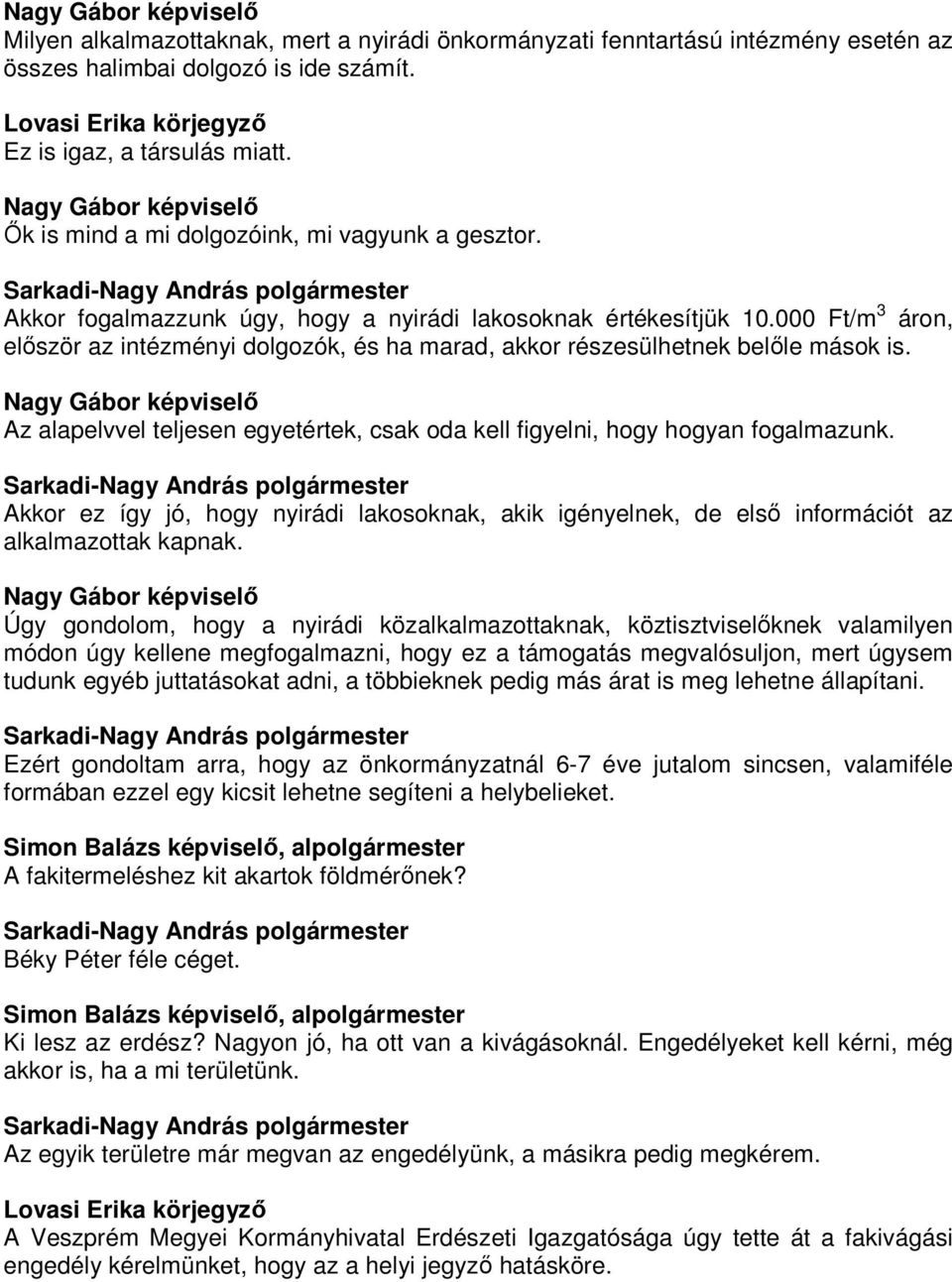 Nagy Gábor képviselő
Milyen alkalmazottaknak, mert a nyirádi önkormányzati fenntartású intézmény esetén az összes halimbai dolgozó is ide számít.

Lovasi Erika körjegyző
Ez is igaz, a társulás miatt.

Nagy Gábor képviselő
Ők is mind a mi dolgozóink, mi vagyunk a gesztor.

Sarkadi-Nagy András polgármester
Akkor fogalmazzunk úgy, hogy a nyirádi lakosoknak értékesítjük 10.000 Ft/m$^3$ áron, először az intézményi dolgozók, és ha marad, akkor részesülhetnek belőle mások is.

Nagy Gábor képviselő
Az alapelvvel teljesen egyetértek, csak oda kell figyelni, hogy hogyan fogalmazunk.

Sarkadi-Nagy András polgármester
Akkor ez így jó, hogy nyirádi lakosoknak, akik igényelnek, de első információt az alkalmazottak kapnak.

Nagy Gábor képviselő
Úgy gondolom, hogy a nyirádi közalkalmazottaknak, köztisztviselőknek valamilyen módon úgy kellene megfogalmazni, hogy ez a támogatás megvalósuljon, mert úgysem tudunk egyéb juttatásokat adni, a többieknek pedig más árat is meg lehetne állapítani.

Sarkadi-Nagy András polgármester
Ezért gondoltam arra, hogy az önkormányzatnál 6-7 éve jutalom sincsen, valamiféle formában ezzel egy kicsit lehetne segíteni a helybelieket.

Simon Balázs képviselő, alpolgármester
A fakitermeléshez kit akartok földmérőnek?

Sarkadi-Nagy András polgármester
Béky Péter féle céget.

Simon Balázs képviselő, alpolgármester
Ki lesz az erdész? Nagyon jó, ha ott van a kivágásoknál. Engedélyeket kell kérni, még akkor is, ha a mi területünk.

Sarkadi-Nagy András polgármester
Az egyik területre már megvan az engedélyünk, a másikra pedig megkérem.

Lovasi Erika körjegyző
A Veszprém Megyei Kormányhivatal Erdészeti Igazgatósága úgy tette át a fakivágási engedély kérelmünket, hogy az a helyi jegyző hatásköre.